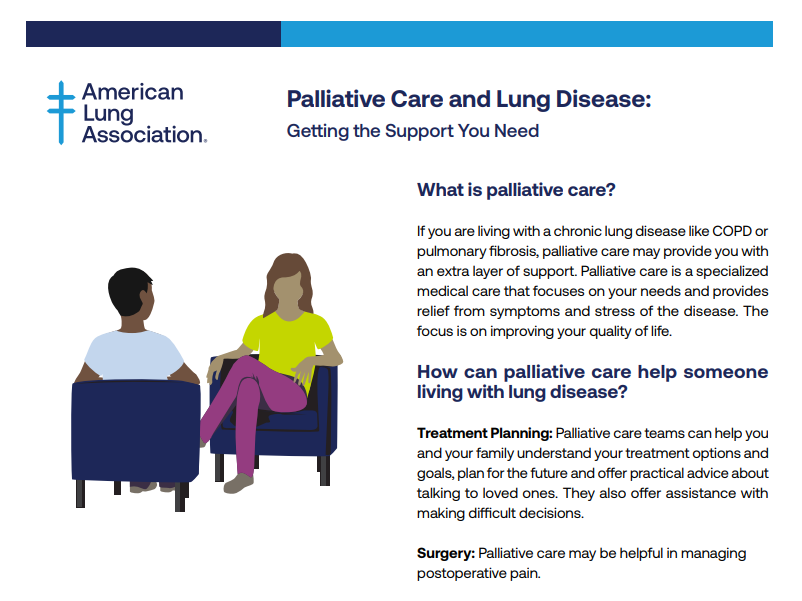 American Lung Association.

Palliative Care and Lung Disease:
Getting the Support You Need

What is palliative care?

If you are living with a chronic lung disease like COPD or pulmonary fibrosis, palliative care may provide you with an extra layer of support. Palliative care is a specialized medical care that focuses on your needs and provides relief from symptoms and stress of the disease. The focus is on improving your quality of life.

How can palliative care help someone living with lung disease?

Treatment Planning: Palliative care teams can help you and your family understand your treatment options and goals, plan for the future and offer practical advice about talking to loved ones. They also offer assistance with making difficult decisions.

Surgery: Palliative care may be helpful in managing postoperative pain.